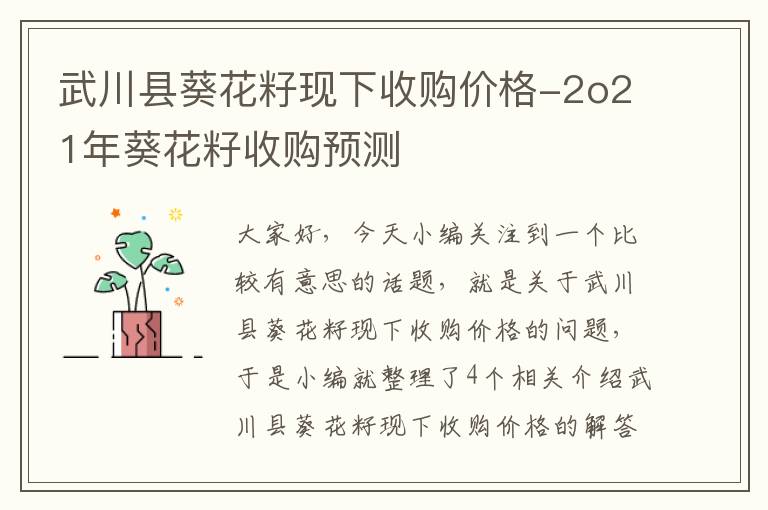 武川县葵花籽现下收购价格-2o21年葵花籽收购预测

大家好，今天小编关注到一个比较有意思的话题，就是关于武川县葵花籽现下收购价格的问题，于是小编就整理了4个相关介绍武川县葵花籽现下收购价格的解答